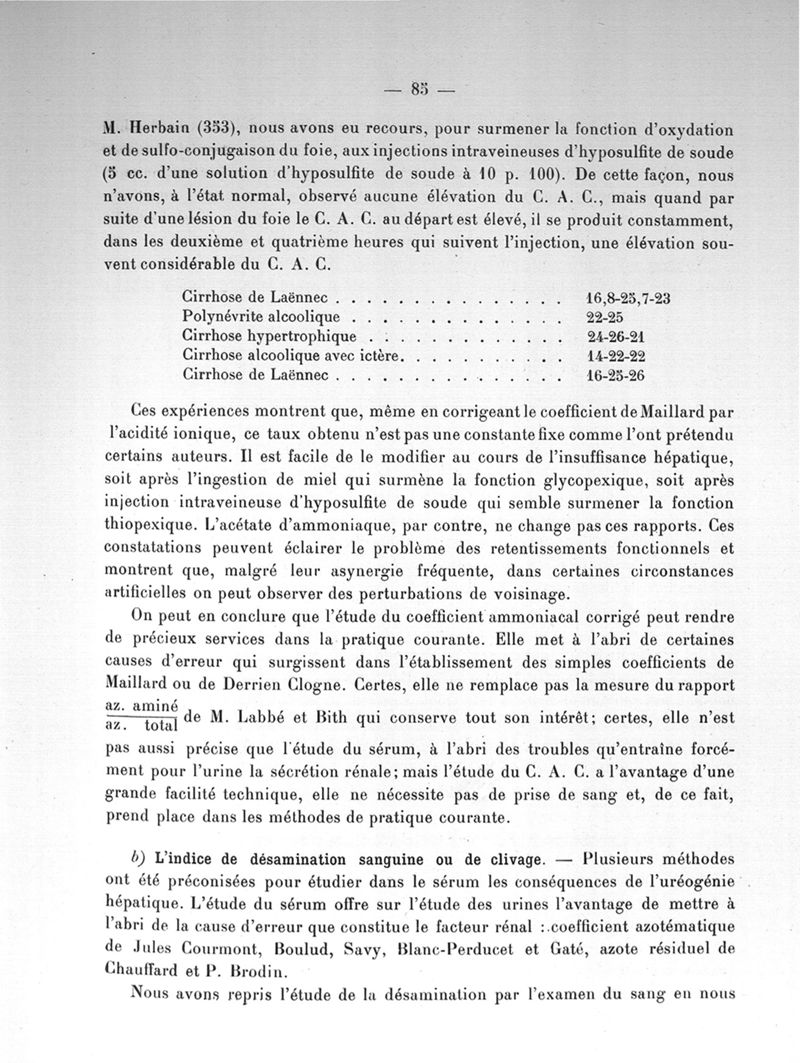 — 85 —

M. Herbain (353), nous avons eu recours, pour surmener la fonction d'oxydation et de sulfo-conjugaison du foie, aux injections intraveineuses d'hyposulfite de soude (5 cc. d'une solution d'hyposulfite de soude à 10 p. 100). De cette façon, nous n'avons, à l'état normal, observé aucune élévation du C. A. C., mais quand par suite d'une lésion du foie le C. A. C. au départ est élevé, il se produit constamment, dans les deuxième et quatrième heures qui suivent l'injection, une élévation souvent considérable du C. A. C.

| | |
|---|---|
| Cirrhose de Laënnec . . . . . . . . . . . . . . . | 16,8-25,7-23 |
| Polynévrite alcoolique . . . . . . . . . . . . . . | 22-25 |
| Cirrhose hypertrophique . . . . . . . . . . . . . | 24-26-21 |
| Cirrhose alcoolique avec ictère. . . . . . . . . . . | 14-22-22 |
| Cirrhose de Laënnec . . . . . . . . . . . . . . . | 16-25-26 |

Ces expériences montrent que, même en corrigeant le coefficient de Maillard par l'acidité ionique, ce taux obtenu n'est pas une constante fixe comme l'ont prétendu certains auteurs. Il est facile de le modifier au cours de l'insuffisance hépatique, soit après l'ingestion de miel qui surmène la fonction glycopexique, soit après injection intraveineuse d'hyposulfite de soude qui semble surmener la fonction thiopexique. L'acétate d'ammoniaque, par contre, ne change pas ces rapports. Ces constatations peuvent éclairer le problème des retentissements fonctionnels et montrent que, malgré leur asynergie fréquente, dans certaines circonstances artificielles on peut observer des perturbations de voisinage.

On peut en conclure que l'étude du coefficient ammoniacal corrigé peut rendre de précieux services dans la pratique courante. Elle met à l'abri de certaines causes d'erreur qui surgissent dans l'établissement des simples coefficients de Maillard ou de Derrien Clogne. Certes, elle ne remplace pas la mesure du rapport $\frac{\text{az. aminé}}{\text{az. total}}$ de M. Labbé et Bith qui conserve tout son intérêt; certes, elle n'est pas aussi précise que l'étude du sérum, à l'abri des troubles qu'entraîne forcément pour l'urine la sécrétion rénale; mais l'étude du C. A. C. a l'avantage d'une grande facilité technique, elle ne nécessite pas de prise de sang et, de ce fait, prend place dans les méthodes de pratique courante.

b) L'indice de désamination sanguine ou de clivage. — Plusieurs méthodes ont été préconisées pour étudier dans le sérum les conséquences de l'uréogénie hépatique. L'étude du sérum offre sur l'étude des urines l'avantage de mettre à l'abri de la cause d'erreur que constitue le facteur rénal : coefficient azotématique de Jules Courmont, Boulud, Savy, Blanc-Perducet et Gaté, azote résiduel de Chauffard et P. Brodin.

Nous avons repris l'étude de la désamination par l'examen du sang en nous